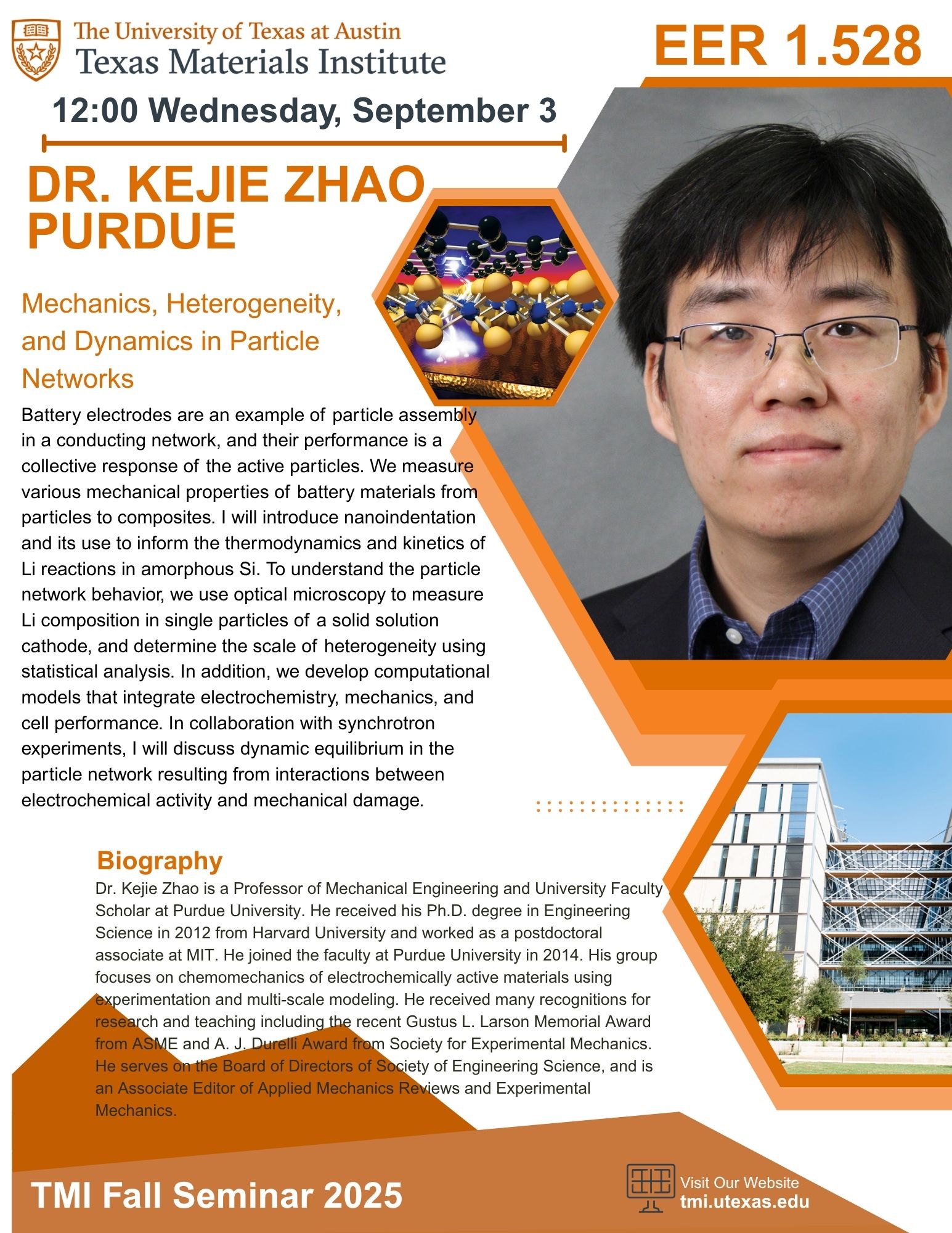 The University of Texas at Austin
Texas Materials Institute

EER 1.528

12:00 Wednesday, September 3

DR. KEJIE ZHAO
PURDUE

Mechanics, Heterogeneity, and Dynamics in Particle Networks

Battery electrodes are an example of particle assembly in a conducting network, and their performance is a collective response of the active particles. We measure various mechanical properties of battery materials from particles to composites. I will introduce nanoindentation and its use to inform the thermodynamics and kinetics of Li reactions in amorphous Si. To understand the particle network behavior, we use optical microscopy to measure Li composition in single particles of a solid solution cathode, and determine the scale of heterogeneity using statistical analysis. In addition, we develop computational models that integrate electrochemistry, mechanics, and cell performance. In collaboration with synchrotron experiments, I will discuss dynamic equilibrium in the particle network resulting from interactions between electrochemical activity and mechanical damage.

Biography
Dr. Kejie Zhao is a Professor of Mechanical Engineering and University Faculty Scholar at Purdue University. He received his Ph.D. degree in Engineering Science in 2012 from Harvard University and worked as a postdoctoral associate at MIT. He joined the faculty at Purdue University in 2014. His group focuses on chemomechanics of electrochemically active materials using experimentation and multi-scale modeling. He received many recognitions for research and teaching including the recent Gustus L. Larson Memorial Award from ASME and A. J. Durelli Award from Society for Experimental Mechanics. He serves on the Board of Directors of Society of Engineering Science, and is an Associate Editor of Applied Mechanics Reviews and Experimental Mechanics.

TMI Fall Seminar 2025

Visit Our Website
tmi.utexas.edu